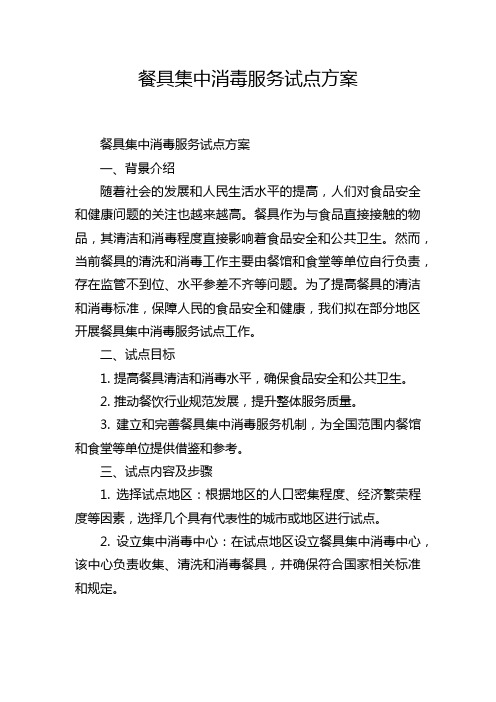 餐具集中消毒服务试点方案

餐具集中消毒服务试点方案

一、背景介绍

随着社会的发展和人民生活水平的提高，人们对食品安全和健康问题的关注也越来越高。餐具作为与食品直接接触的物品，其清洁和消毒程度直接影响着食品安全和公共卫生。然而，当前餐具的清洗和消毒工作主要由餐馆和食堂等单位自行负责，存在监管不到位、水平参差不齐等问题。为了提高餐具的清洁和消毒标准，保障人民的食品安全和健康，我们拟在部分地区开展餐具集中消毒服务试点工作。

二、试点目标

1. 提高餐具清洁和消毒水平，确保食品安全和公共卫生。

2. 推动餐饮行业规范发展，提升整体服务质量。

3. 建立和完善餐具集中消毒服务机制，为全国范围内餐馆和食堂等单位提供借鉴和参考。

三、试点内容及步骤

1. 选择试点地区：根据地区的人口密集程度、经济繁荣程度等因素，选择几个具有代表性的城市或地区进行试点。

2. 设立集中消毒中心：在试点地区设立餐具集中消毒中心，该中心负责收集、清洗和消毒餐具，并确保符合国家相关标准和规定。